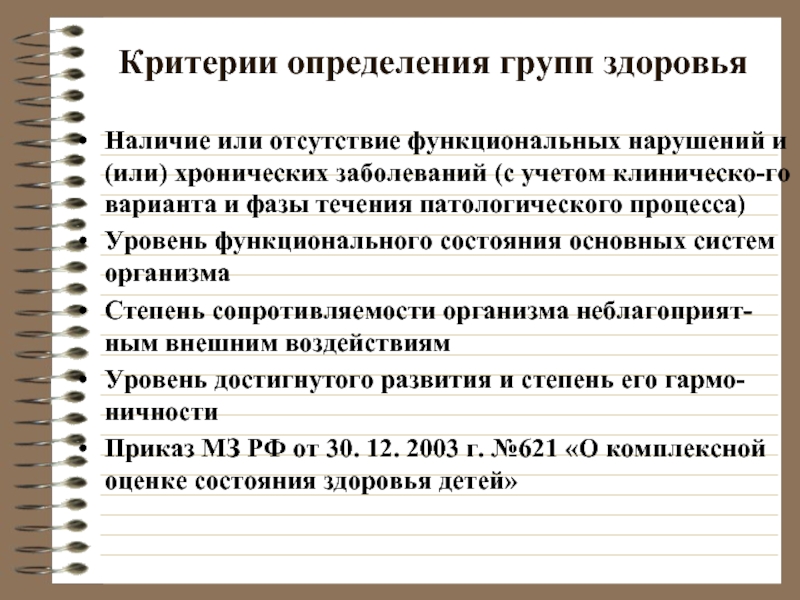 Критерии определения групп здоровья

• Наличие или отсутствие функциональных нарушений и (или) хронических заболеваний (с учетом клиническо-го варианта и фазы течения патологического процесса)
• Уровень функционального состояния основных систем организма
• Степень сопротивляемости организма неблагоприятным внешним воздействиям
• Уровень достигнутого развития и степень его гармоничности
• Приказ МЗ РФ от 30. 12. 2003 г. №621 «О комплексной оценке состояния здоровья детей»